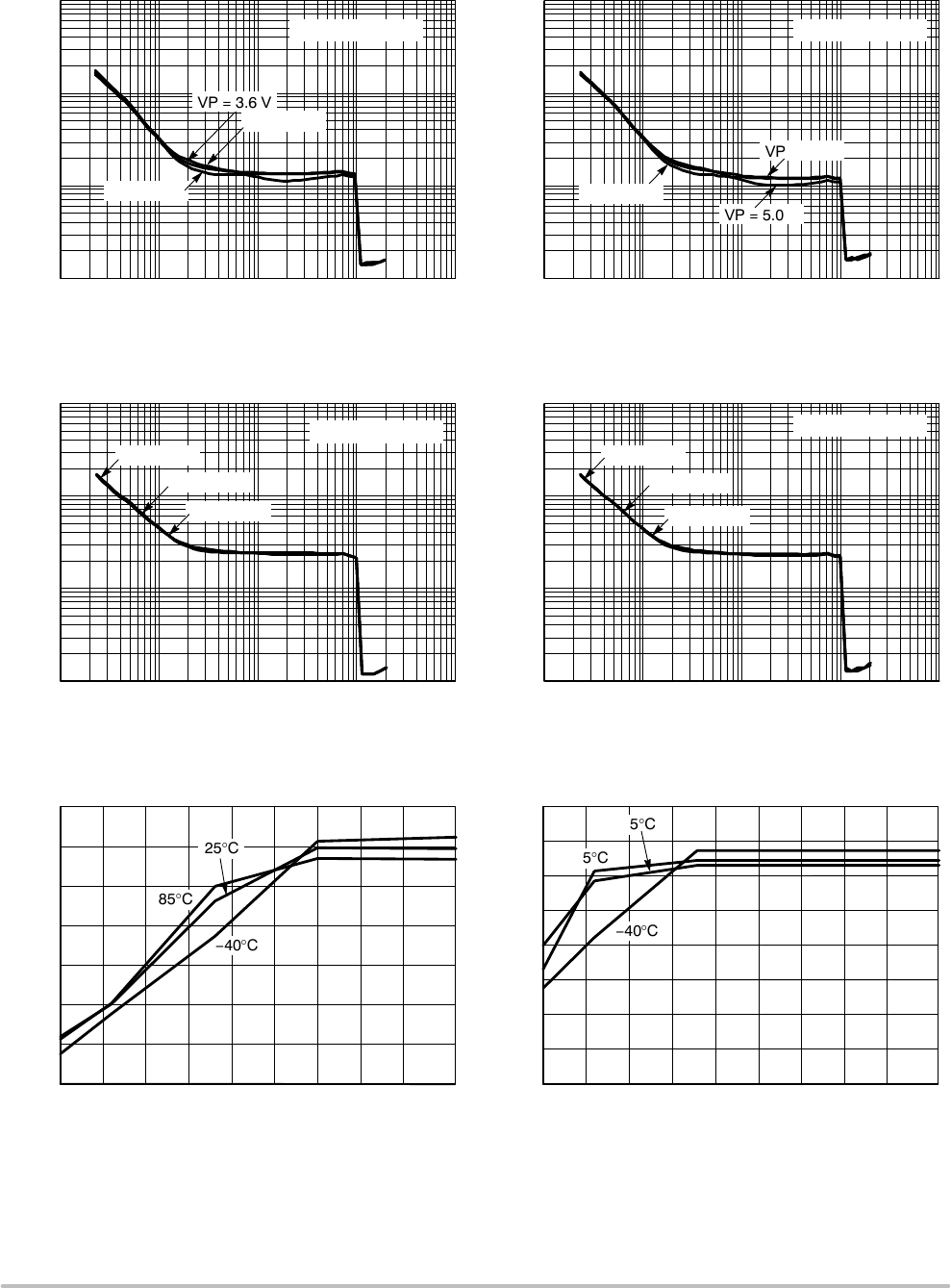 VP = 3.6 V

VP

VP = 5.0

25°C

85°C

−40°C

5°C

5°C

−40°C